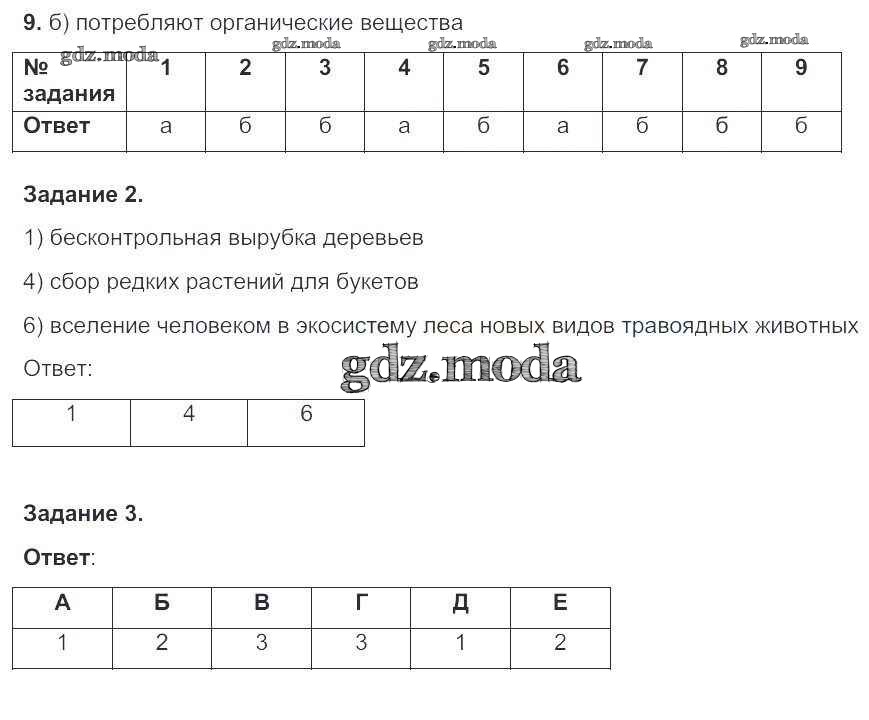 9. б) потребляют органические вещества

gdz.moda gdz.moda gdz.moda gdz.moda gdz.moda

| № задания | 1 | 2 | 3 | 4 | 5 | 6 | 7 | 8 | 9 |
|---|---|---|---|---|---|---|---|---|---|
| Ответ | а | б | б | а | б | а | б | б | б |

Задание 2.

1) бесконтрольная вырубка деревьев

4) сбор редких растений для букетов

6) вселение человеком в экосистему леса новых видов травоядных животных

Ответ:

gdz.moda

| 1 | 4 | 6 |
|---|---|---|

Задание 3.

Ответ:

| А | Б | В | Г | Д | Е |
|---|---|---|---|---|---|
| 1 | 2 | 3 | 3 | 1 | 2 |